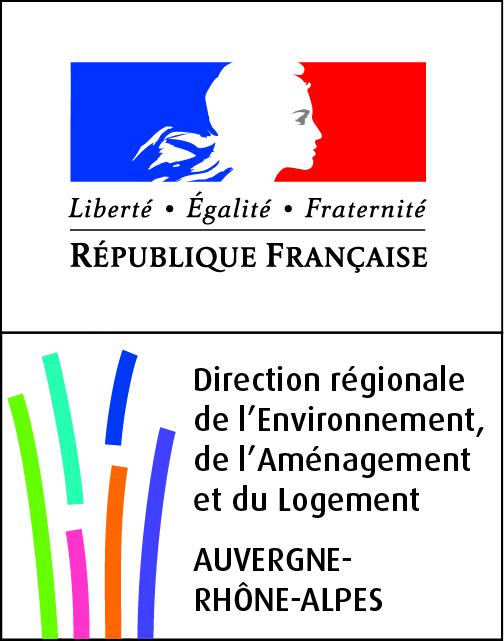 Liberté • Égalité • Fraternité
RÉPUBLIQUE FRANÇAISE

Direction régionale de l'Environnement, de l'Aménagement et du Logement

AUVERGNE-RHÔNE-ALPES